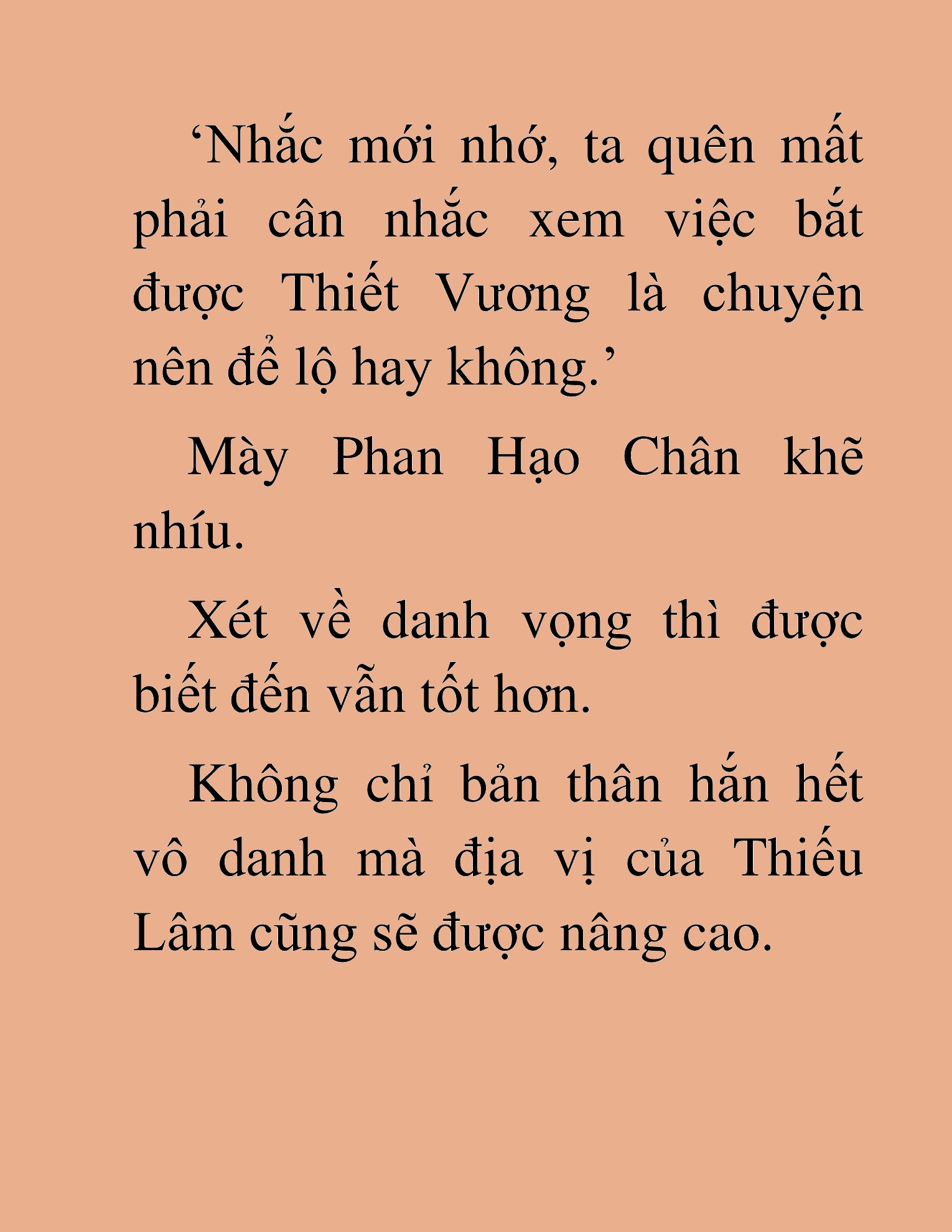 ‘Nhắc mới nhớ, ta quên mất phải cân nhắc xem việc bắt được Thiết Vương là chuyện nên để lộ hay không.’

Mày Phan Hạo Chân khẽ nhíu.

Xét về danh vọng thì được biết đến vẫn tốt hơn.

Không chỉ bản thân hắn hết vô danh mà địa vị của Thiếu Lâm cũng sẽ được nâng cao.